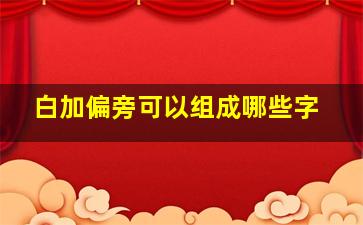 白加偏旁可以组成哪些字